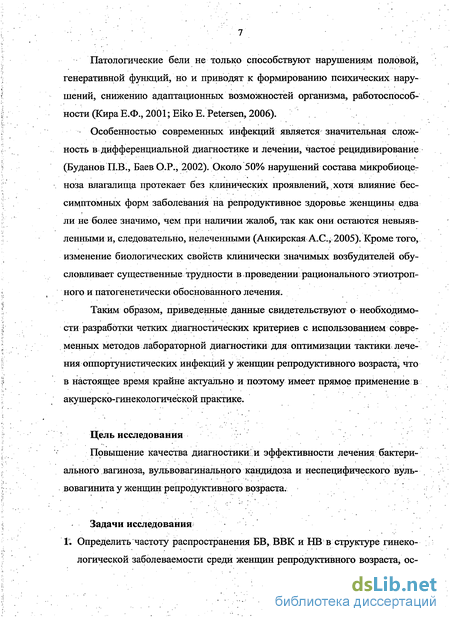 7

Патологические бели не только способствуют нарушениям половой, генеративной функций, но и приводят к формированию психических нарушений, снижению адаптационных возможностей организма, работоспособности (Кира Е.Ф., 2001; Eiko E. Petersen, 2006).

Особенностью современных инфекций является значительная сложность в дифференциальной диагностике и лечении, частое рецидивирование (Буданов П.В., Баев О.Р., 2002). Около 50% нарушений состава микробиоценоза влагалища протекает без клинических проявлений, хотя влияние бессимптомных форм заболевания на репродуктивное здоровье женщины едва ли не более значимо, чем при наличии жалоб, так как они остаются невыявленными и, следовательно, нелеченными (Анкирская А.С., 2005). Кроме того, изменение биологических свойств клинически значимых возбудителей обусловливает существенные трудности в проведении рационального этиотропного и патогенетически обоснованного лечения.

Таким образом, приведенные данные свидетельствуют о необходимости разработки четких диагностических критериев с использованием современных методов лабораторной диагностики для оптимизации тактики лечения оппортунистических инфекций у женщин репродуктивного возраста, что в настоящее время крайне актуально и поэтому имеет прямое применение в акушерско-гинекологической практике.

Цель исследования

Повышение качества диагностики и эффективности лечения бактериального вагиноза, вульвовагинального кандидоза и неспецифического вульвовагинита у женщин репродуктивного возраста.

Задачи исследования

1. Определить частоту распространения БВ, ВВК и НВ в структуре гинекологической заболеваемости среди женщин репродуктивного возраста, ос-

dsLib.net
библиотека диссертаций